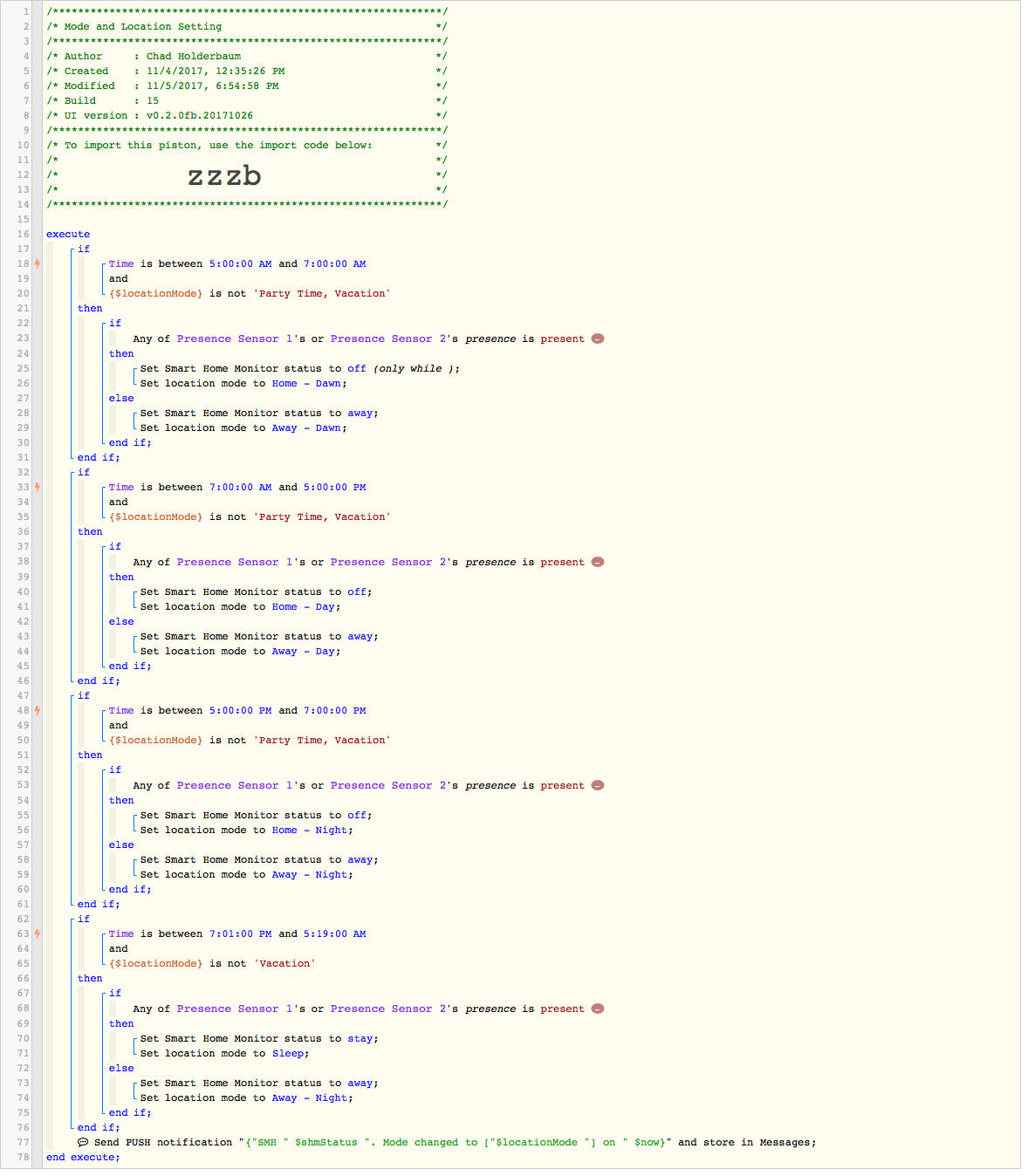 1 /**************************************************************/
2 /* Mode and Location Setting */
3 /**************************************************************/
4 /* Author : Chad Holderbaum */
5 /* Created : 11/4/2017, 12:35:26 PM */
6 /* Modified : 11/5/2017, 6:54:58 PM */
7 /* Build : 15 */
8 /* UI version : v0.2.0fb.20171026 */
9 /**************************************************************/
10 /* To import this piston, use the import code below: */
11 /* */
12 /* zzzb */
13 /* */
14 /**************************************************************/
15
16 execute
17 if
18 Time is between 5:00:00 AM and 7:00:00 AM
19 and
20 {$locationMode} is not 'Party Time, Vacation'
21 then
22 if
23 Any of Presence Sensor 1's or Presence Sensor 2's presence is present
24 then
25 Set Smart Home Monitor status to off (only while );
26 Set location mode to Home - Dawn;
27 else
28 Set Smart Home Monitor status to away;
29 Set location mode to Away - Dawn;
30 end if;
31 end if;
32 if
33 Time is between 7:00:00 AM and 5:00:00 PM
34 and
35 {$locationMode} is not 'Party Time, Vacation'
36 then
37 if
38 Any of Presence Sensor 1's or Presence Sensor 2's presence is present
39 then
40 Set Smart Home Monitor status to off;
41 Set location mode to Home - Day;
42 else
43 Set Smart Home Monitor status to away;
44 Set location mode to Away - Day;
45 end if;
46 end if;
47 if
48 Time is between 5:00:00 PM and 7:00:00 PM
49 and
50 {$locationMode} is not 'Party Time, Vacation'
51 then
52 if
53 Any of Presence Sensor 1's or Presence Sensor 2's presence is present
54 then
55 Set Smart Home Monitor status to off;
56 Set location mode to Home - Night;
57 else
58 Set Smart Home Monitor status to away;
59 Set location mode to Away - Night;
60 end if;
61 end if;
62 if
63 Time is between 7:01:00 PM and 5:19:00 AM
64 and
65 {$locationMode} is not 'Vacation'
66 then
67 if
68 Any of Presence Sensor 1's or Presence Sensor 2's presence is present
69 then
70 Set Smart Home Monitor status to stay;
71 Set location mode to Sleep;
72 else
73 Set Smart Home Monitor status to away;
74 Set location mode to Away - Night;
75 end if;
76 end if;
77 Send PUSH notification "{"SMH " $shmStatus ". Mode changed to ["$locationMode "] on " $now}" and store in Messages;
78 end execute;